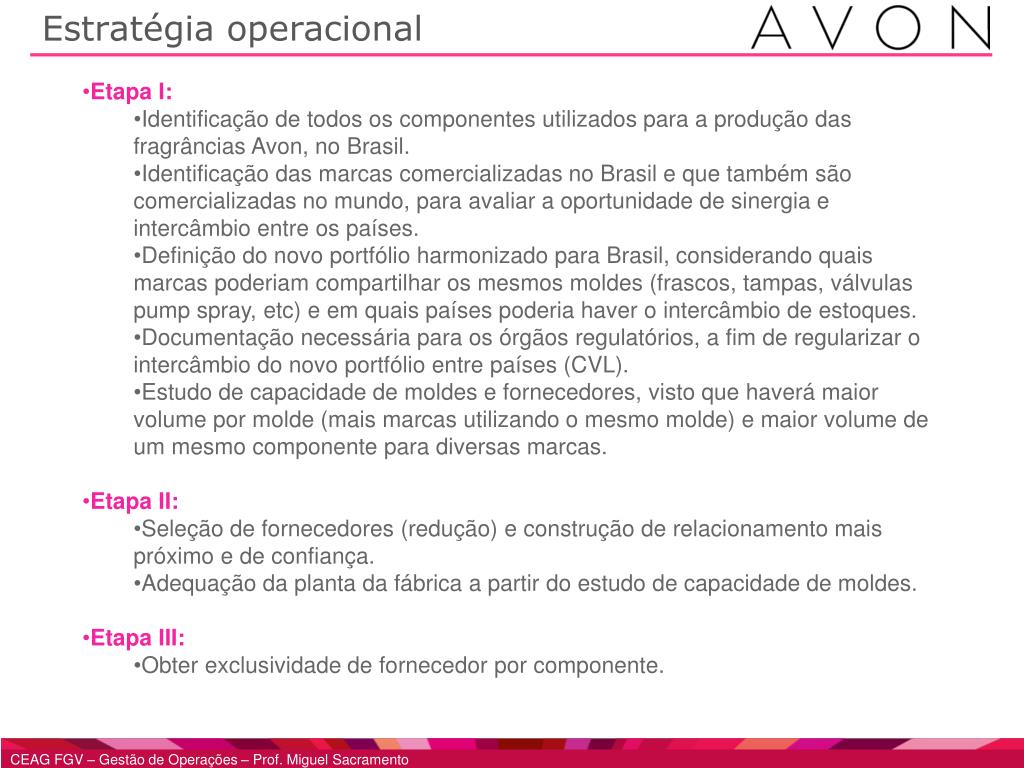 Estratégia operacional

AVON

•Etapa I:

•Identificação de todos os componentes utilizados para a produção das fragrâncias Avon, no Brasil.
•Identificação das marcas comercializadas no Brasil e que também são comercializadas no mundo, para avaliar a oportunidade de sinergia e intercâmbio entre os países.
•Definição do novo portfólio harmonizado para Brasil, considerando quais marcas poderiam compartilhar os mesmos moldes (frascos, tampas, válvulas pump spray, etc) e em quais países poderia haver o intercâmbio de estoques.
•Documentação necessária para os órgãos regulatórios, a fim de regularizar o intercâmbio do novo portfólio entre países (CVL).
•Estudo de capacidade de moldes e fornecedores, visto que haverá maior volume por molde (mais marcas utilizando o mesmo molde) e maior volume de um mesmo componente para diversas marcas.

•Etapa II:

•Seleção de fornecedores (redução) e construção de relacionamento mais próximo e de confiança.
•Adequação da planta da fábrica a partir do estudo de capacidade de moldes.

•Etapa III:

•Obter exclusividade de fornecedor por componente.

CEAG FGV – Gestão de Operações – Prof. Miguel Sacramento